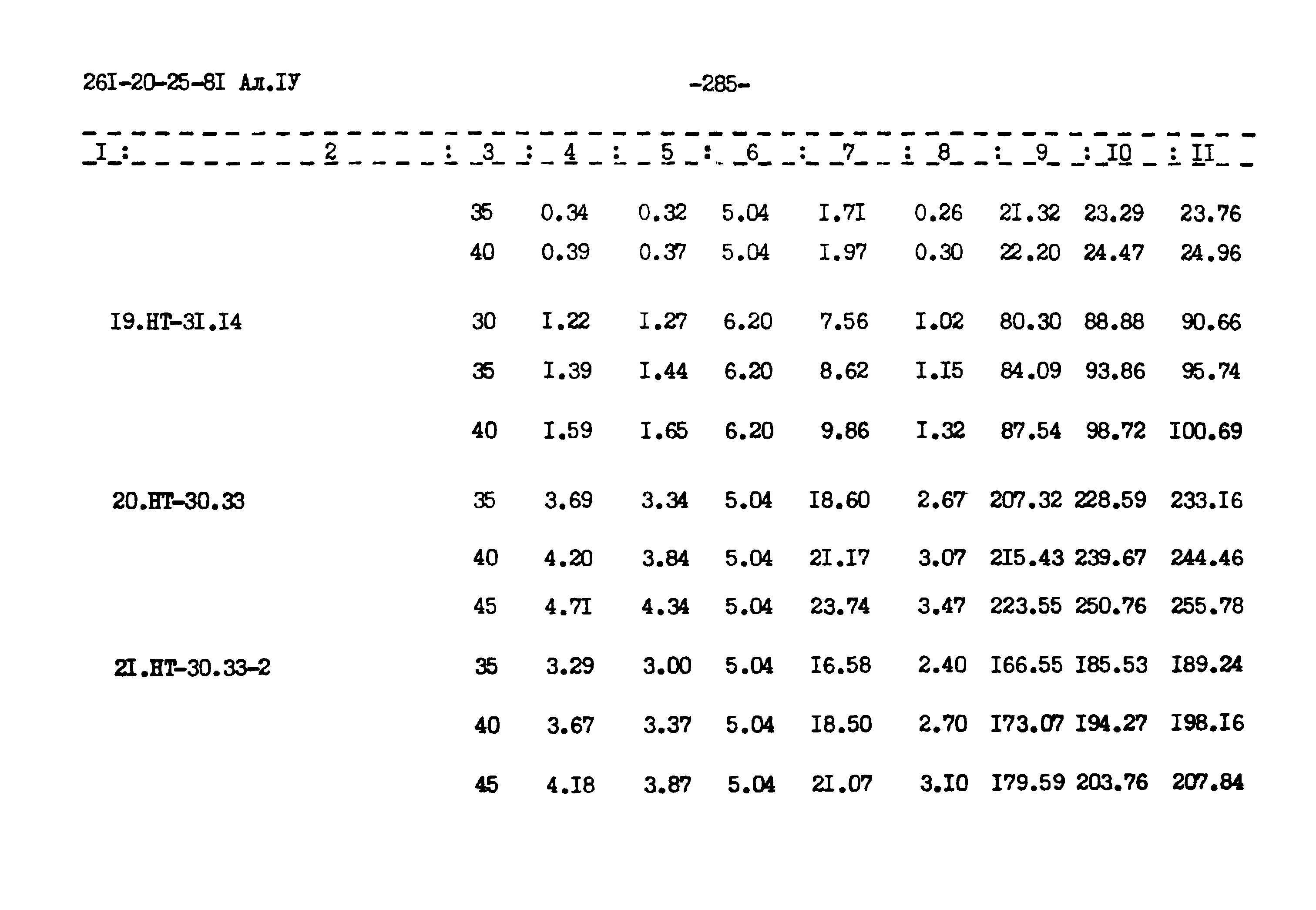 26I-20-25-8I Ал.IУ -285-

| I | 2 | 3 | 4 | 5 | 6 | 7 | 8 | 9 | I0 | II |
|---|---|---|---|---|---|---|---|---|---|---|
| | | 35 | 0.34 | 0.32 | 5.04 | I.7I | 0.26 | 2I.32 | 23.29 | 23.76 |
| | | 40 | 0.39 | 0.37 | 5.04 | I.97 | 0.30 | 22.20 | 24.47 | 24.96 |
| I9.НТ-3I.I4 | | 30 | I.22 | I.27 | 6.20 | 7.56 | I.02 | 80.30 | 88.88 | 90.66 |
| | | 35 | I.39 | I.44 | 6.20 | 8.62 | I.I5 | 84.09 | 93.86 | 95.74 |
| | | 40 | I.59 | I.65 | 6.20 | 9.86 | I.32 | 87.54 | 98.72 | I00.69 |
| 20.НТ-30.33 | | 35 | 3.69 | 3.34 | 5.04 | I8.60 | 2.67 | 207.32 | 228.59 | 233.I6 |
| | | 40 | 4.20 | 3.84 | 5.04 | 2I.I7 | 3.07 | 2I5.43 | 239.67 | 244.46 |
| | | 45 | 4.7I | 4.34 | 5.04 | 23.74 | 3.47 | 223.55 | 250.76 | 255.78 |
| 2I.НТ-30.33-2 | | 35 | 3.29 | 3.00 | 5.04 | I6.58 | 2.40 | I66.55 | I85.53 | I89.24 |
| | | 40 | 3.67 | 3.37 | 5.04 | I8.50 | 2.70 | I73.07 | I94.27 | I98.I6 |
| | | 45 | 4.I8 | 3.87 | 5.04 | 2I.07 | 3.I0 | I79.59 | 203.76 | 207.84 |